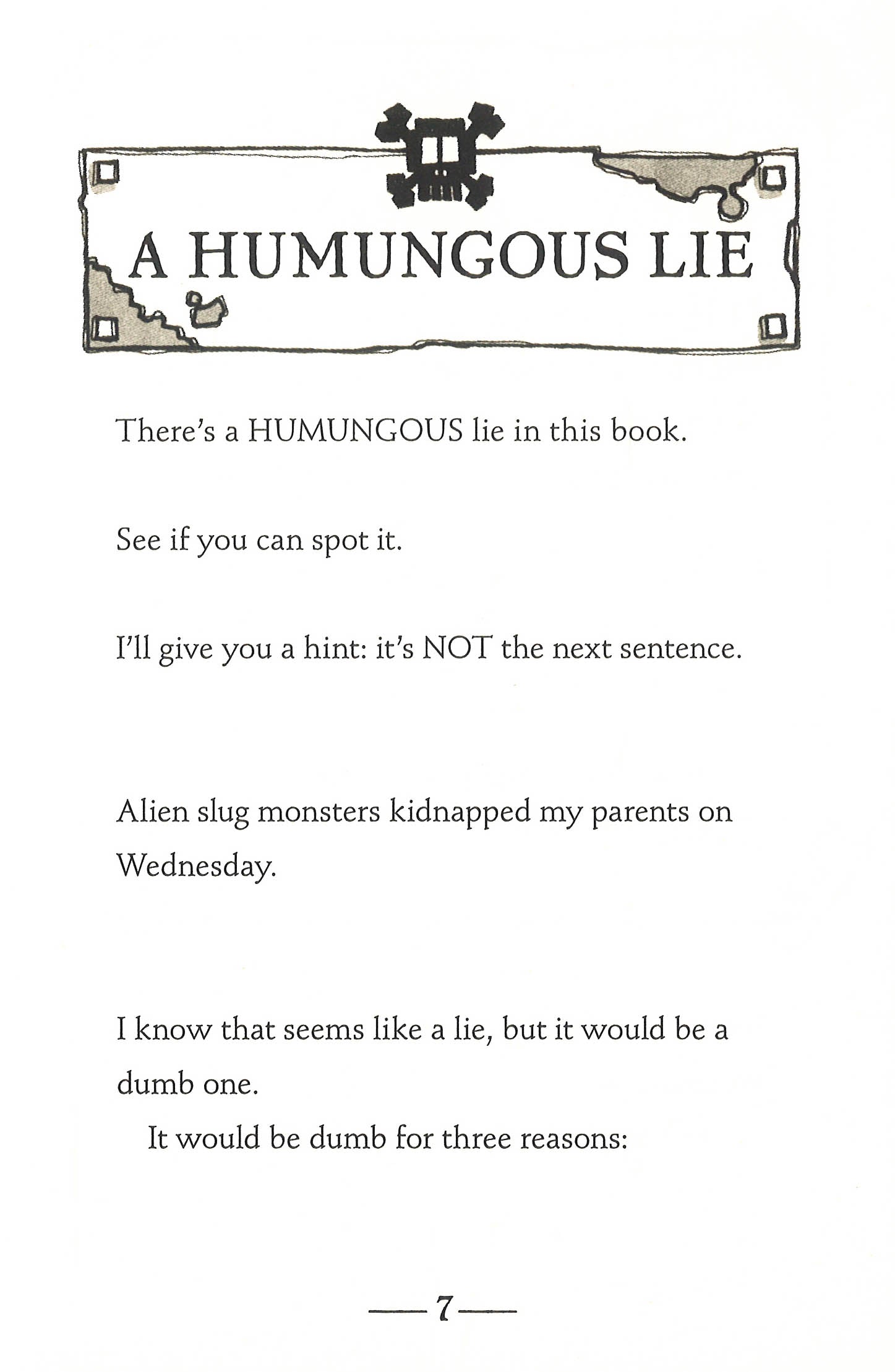 A HUMUNGOUS LIE

There's a HUMUNGOUS lie in this book.

See if you can spot it.

I'll give you a hint: it's NOT the next sentence.

Alien slug monsters kidnapped my parents on Wednesday.

I know that seems like a lie, but it would be a dumb one.

It would be dumb for three reasons:

—7—